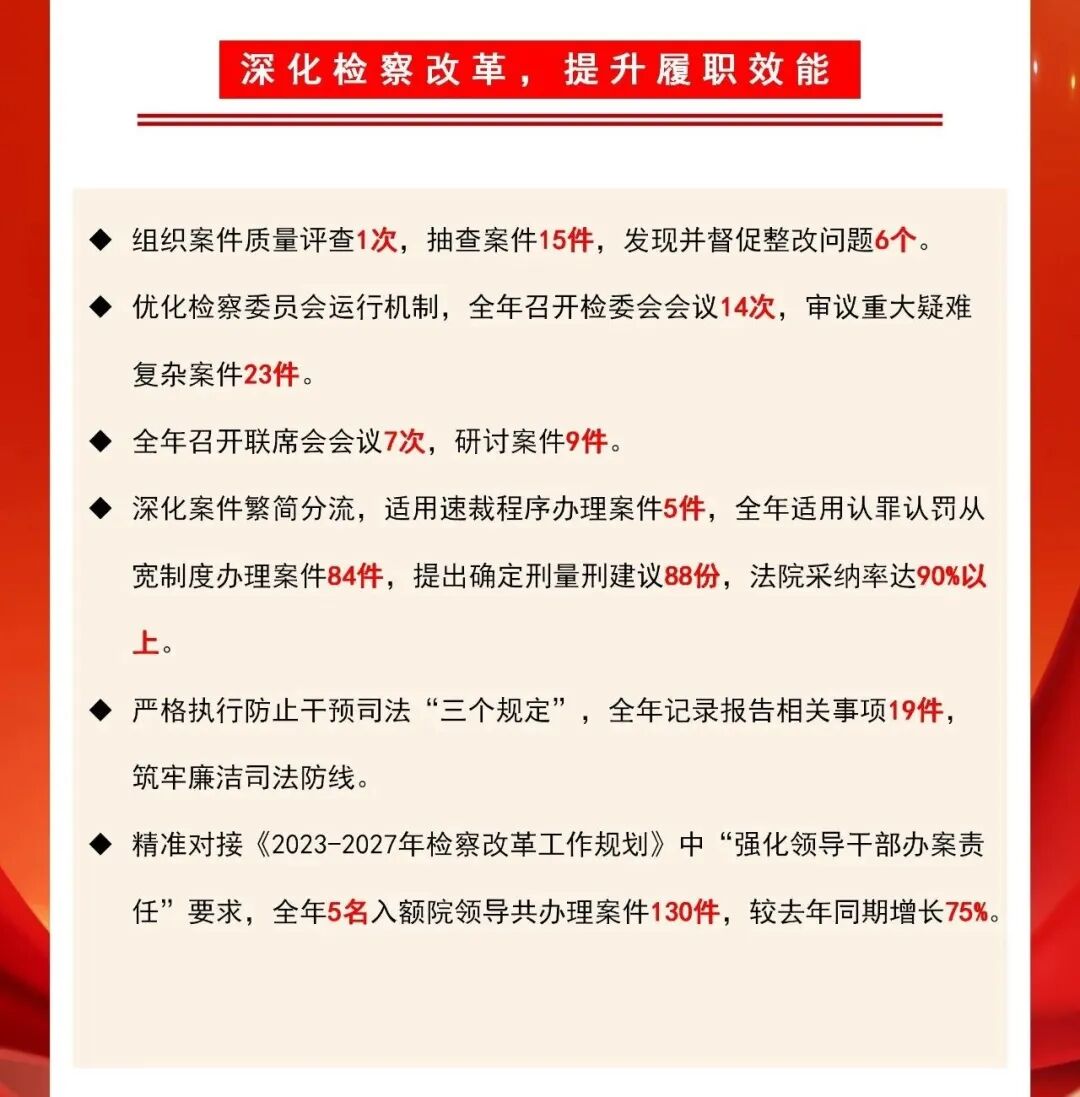 深化检察改革，提升履职效能

◆ 组织案件质量评查1次，抽查案件15件，发现并督促整改问题6个。

◆ 优化检察委员会运行机制，全年召开检委会会议14次，审议重大疑难复杂案件23件。

◆ 全年召开联席会会议7次，研讨案件9件。

◆ 深化案件繁简分流，适用速裁程序办理案件5件，全年适用认罪认罚从宽制度办理案件84件，提出确定刑量刑建议88份，法院采纳率达90%以上。

◆ 严格执行防止干预司法“三个规定”，全年记录报告相关事项19件，筑牢廉洁司法防线。

◆ 精准对接《2023-2027年检察改革工作规划》中“强化领导干部办案责任”要求，全年5名入额院领导共办理案件130件，较去年同期增长75%。